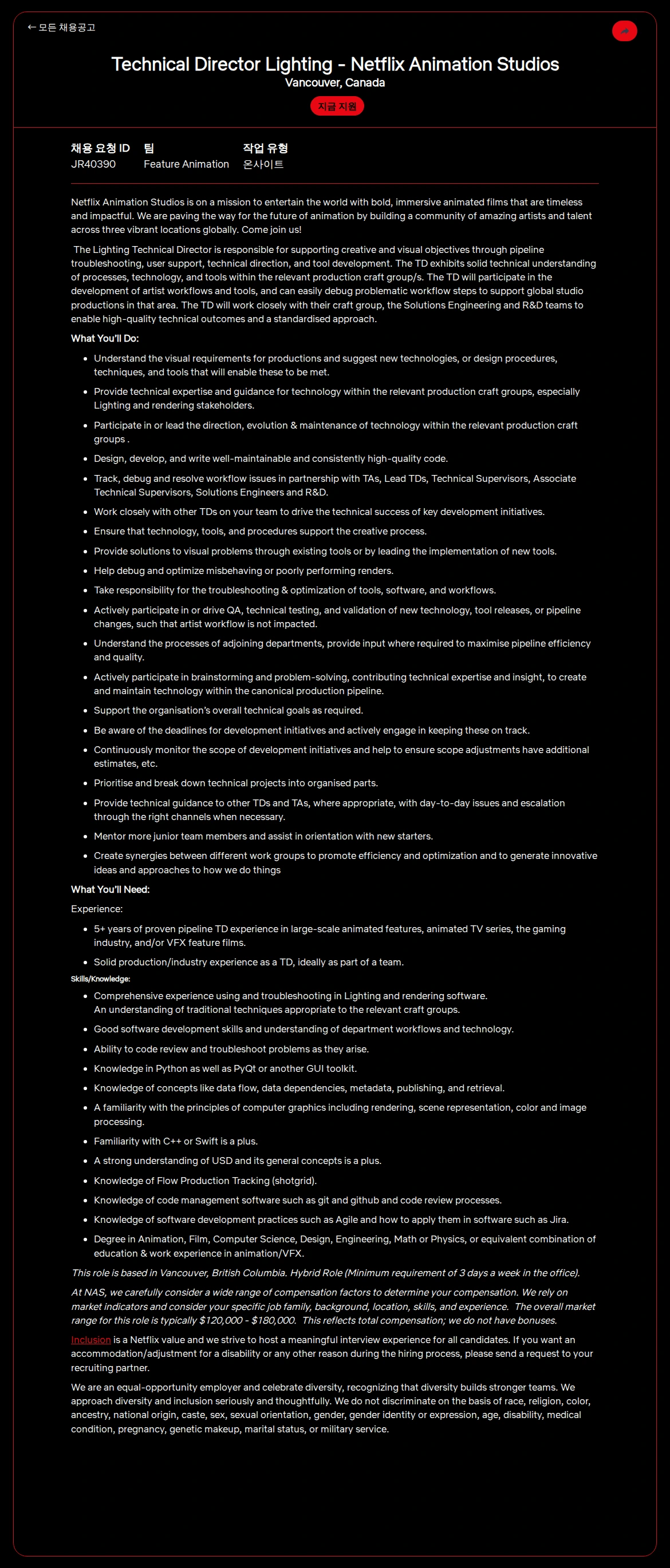 ← 모든 채용공고

Technical Director Lighting - Netflix Animation Studios
Vancouver, Canada

지금 지원

| 채용 요청 ID | 팀 | 작업 유형 |
|---|---|---|
| JR40390 | Feature Animation | 온사이트 |

Netflix Animation Studios is on a mission to entertain the world with bold, immersive animated films that are timeless and impactful. We are paving the way for the future of animation by building a community of amazing artists and talent across three vibrant locations globally. Come join us!

The Lighting Technical Director is responsible for supporting creative and visual objectives through pipeline troubleshooting, user support, technical direction, and tool development. The TD exhibits solid technical understanding of processes, technology, and tools within the relevant production craft group/s. The TD will participate in the development of artist workflows and tools, and can easily debug problematic workflow steps to support global studio productions in that area. The TD will work closely with their craft group, the Solutions Engineering and R&D teams to enable high-quality technical outcomes and a standardised approach.

What You'll Do:

- Understand the visual requirements for productions and suggest new technologies, or design procedures, techniques, and tools that will enable these to be met.
- Provide technical expertise and guidance for technology within the relevant production craft groups, especially Lighting and rendering stakeholders.
- Participate in or lead the direction, evolution & maintenance of technology within the relevant production craft groups .
- Design, develop, and write well-maintainable and consistently high-quality code.
- Track, debug and resolve workflow issues in partnership with TAs, Lead TDs, Technical Supervisors, Associate Technical Supervisors, Solutions Engineers and R&D.
- Work closely with other TDs on your team to drive the technical success of key development initiatives.
- Ensure that technology, tools, and procedures support the creative process.
- Provide solutions to visual problems through existing tools or by leading the implementation of new tools.
- Help debug and optimize misbehaving or poorly performing renders.
- Take responsibility for the troubleshooting & optimization of tools, software, and workflows.
- Actively participate in or drive QA, technical testing, and validation of new technology, tool releases, or pipeline changes, such that artist workflow is not impacted.
- Understand the processes of adjoining departments, provide input where required to maximise pipeline efficiency and quality.
- Actively participate in brainstorming and problem-solving, contributing technical expertise and insight, to create and maintain technology within the canonical production pipeline.
- Support the organisation's overall technical goals as required.
- Be aware of the deadlines for development initiatives and actively engage in keeping these on track.
- Continuously monitor the scope of development initiatives and help to ensure scope adjustments have additional estimates, etc.
- Prioritise and break down technical projects into organised parts.
- Provide technical guidance to other TDs and TAs, where appropriate, with day-to-day issues and escalation through the right channels when necessary.
- Mentor more junior team members and assist in orientation with new starters.
- Create synergies between different work groups to promote efficiency and optimization and to generate innovative ideas and approaches to how we do things

What You'll Need:

Experience:

- 5+ years of proven pipeline TD experience in large-scale animated features, animated TV series, the gaming industry, and/or VFX feature films.
- Solid production/industry experience as a TD, ideally as part of a team.

Skills/Knowledge:

- Comprehensive experience using and troubleshooting in Lighting and rendering software. An understanding of traditional techniques appropriate to the relevant craft groups.
- Good software development skills and understanding of department workflows and technology.
- Ability to code review and troubleshoot problems as they arise.
- Knowledge in Python as well as PyQt or another GUI toolkit.
- Knowledge of concepts like data flow, data dependencies, metadata, publishing, and retrieval.
- A familiarity with the principles of computer graphics including rendering, scene representation, color and image processing.
- Familiarity with C++ or Swift is a plus.
- A strong understanding of USD and its general concepts is a plus.
- Knowledge of Flow Production Tracking (shotgrid).
- Knowledge of code management software such as git and github and code review processes.
- Knowledge of software development practices such as Agile and how to apply them in software such as Jira.
- Degree in Animation, Film, Computer Science, Design, Engineering, Math or Physics, or equivalent combination of education & work experience in animation/VFX.

This role is based in Vancouver, British Columbia. Hybrid Role (Minimum requirement of 3 days a week in the office).

At NAS, we carefully consider a wide range of compensation factors to determine your compensation. We rely on market indicators and consider your specific job family, background, location, skills, and experience. The overall market range for this role is typically \$120,000 - \$180,000. This reflects total compensation; we do not have bonuses.

Inclusion is a Netflix value and we strive to host a meaningful interview experience for all candidates. If you want an accommodation/adjustment for a disability or any other reason during the hiring process, please send a request to your recruiting partner.

We are an equal-opportunity employer and celebrate diversity, recognizing that diversity builds stronger teams. We approach diversity and inclusion seriously and thoughtfully. We do not discriminate on the basis of race, religion, color, ancestry, national origin, caste, sex, sexual orientation, gender, gender identity or expression, age, disability, medical condition, pregnancy, genetic makeup, marital status, or military service.